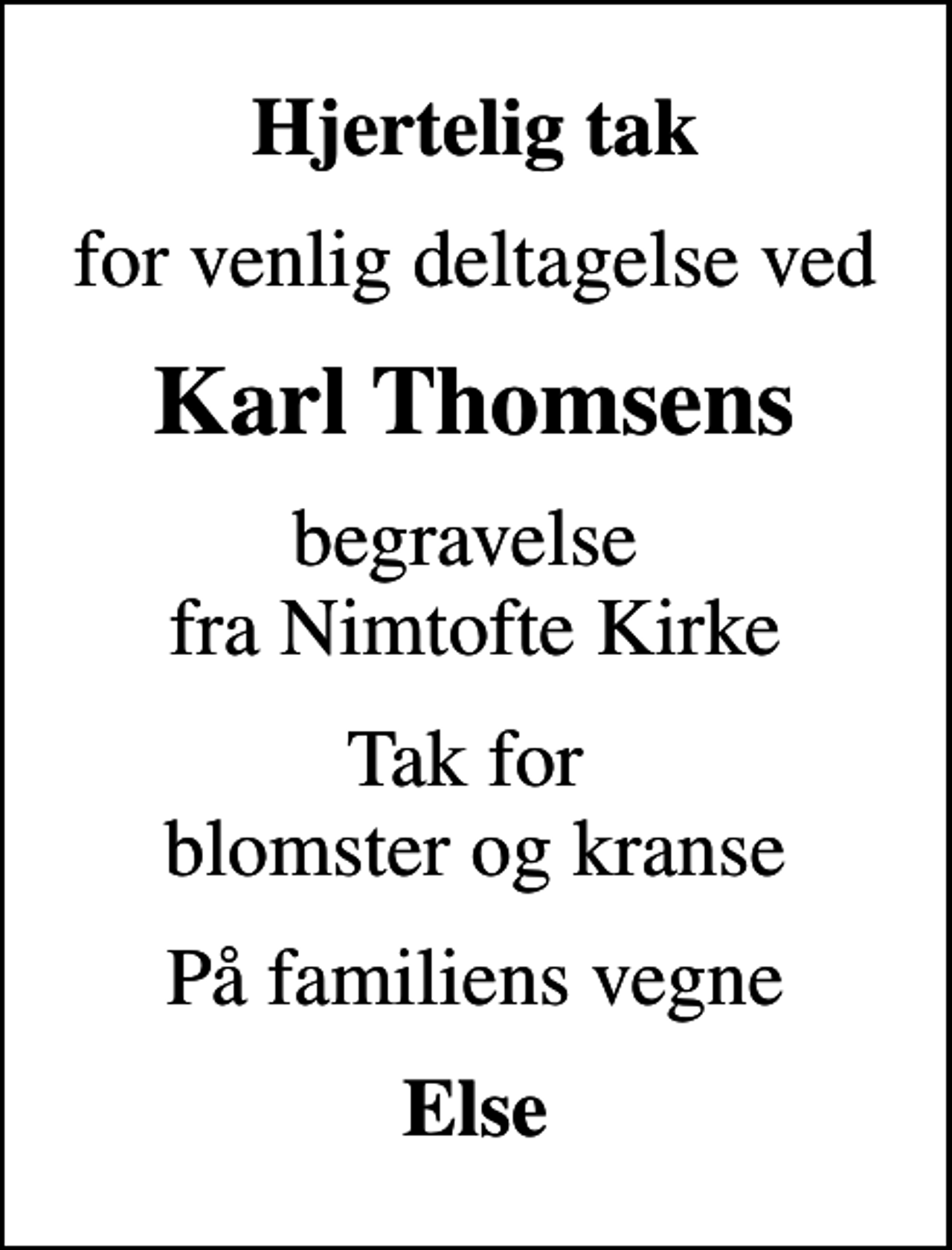 Hjertelig tak

for venlig deltagelse ved

Karl Thomsens

begravelse
fra Nimtofte Kirke

Tak for
blomster og kranse

På familiens vegne

Else